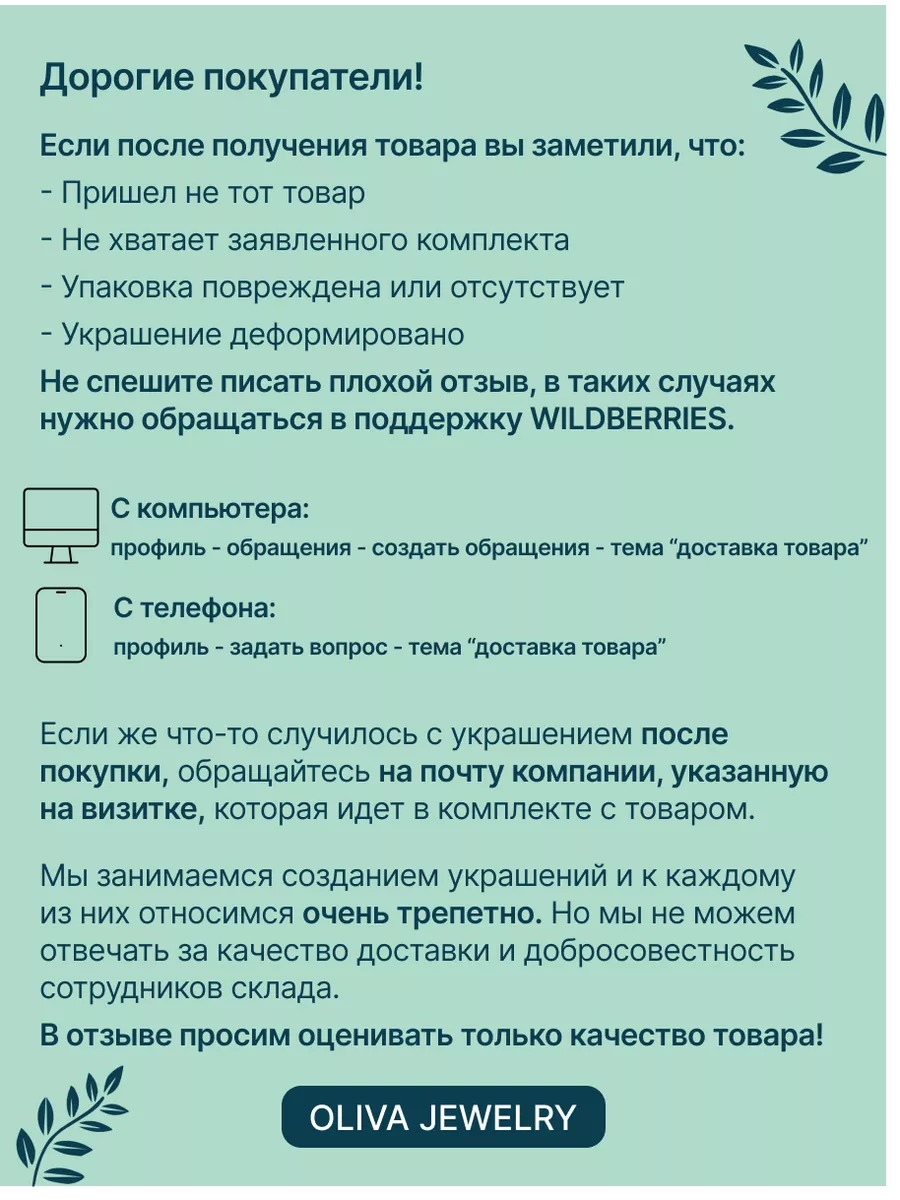 Дорогие покупатели!

Если после получения товара вы заметили, что:
- Пришел не тот товар
- Не хватает заявленного комплекта
- Упаковка повреждена или отсутствует
- Украшение деформировано
Не спешите писать плохой отзыв, в таких случаях нужно обращаться в поддержку WILDBERRIES.

С компьютера:
профиль - обращения - создать обращения - тема “доставка товара”

С телефона:
профиль - задать вопрос - тема “доставка товара”

Если же что-то случилось с украшением после покупки, обращайтесь на почту компании, указанную на визитке, которая идет в комплекте с товаром.

Мы занимаемся созданием украшений и к каждому из них относимся очень трепетно. Но мы не можем отвечать за качество доставки и добросовестность сотрудников склада.

В отзыве просим оценивать только качество товара!

OLIVA JEWELRY